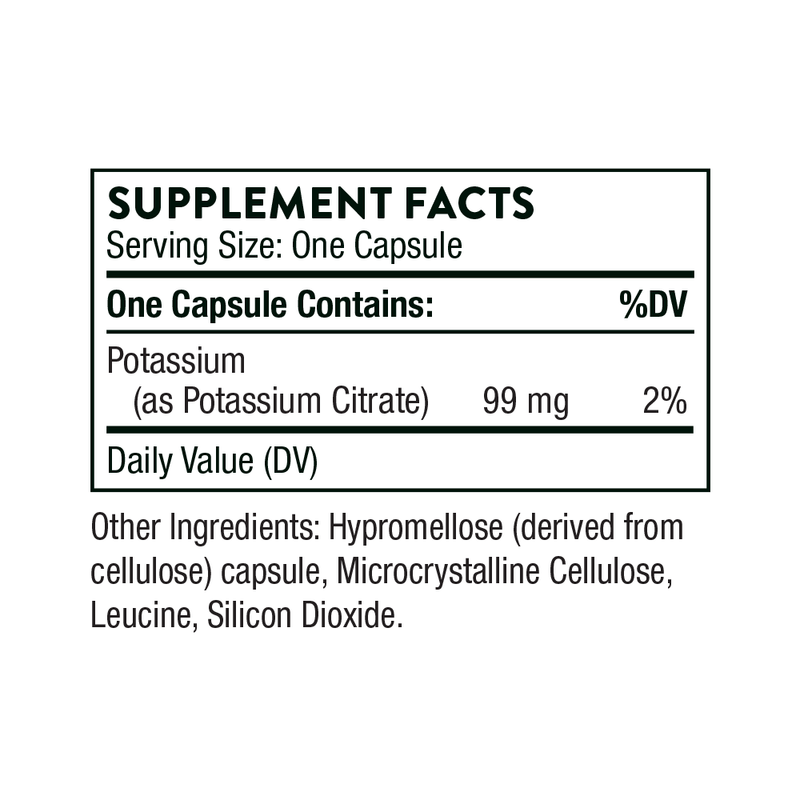 SUPPLEMENT FACTS
Serving Size: One Capsule

| One Capsule Contains: | | %DV |
|---|---|---|
| Potassium (as Potassium Citrate) | 99 mg | 2% |

Daily Value (DV)

Other Ingredients: Hypromellose (derived from cellulose) capsule, Microcrystalline Cellulose, Leucine, Silicon Dioxide.